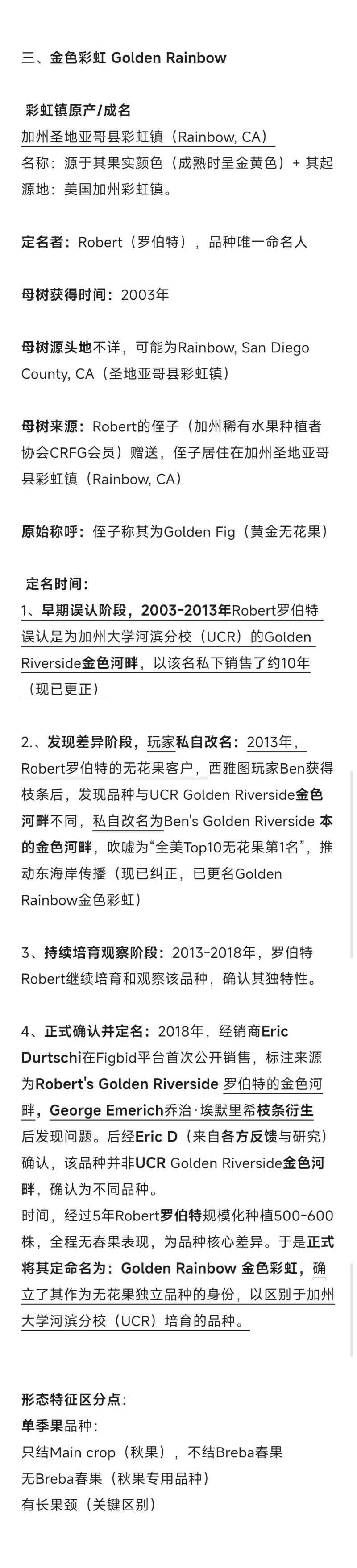 三、金色彩虹 Golden Rainbow

彩虹镇原产/成名
加州圣地亚哥县彩虹镇（Rainbow, CA）
名称：源于其果实颜色（成熟时呈金黄色）+ 其起源地：美国加州彩虹镇。

定名者：Robert（罗伯特），品种唯一命名人

母树获得时间：2003年

母树源头地不详，可能为Rainbow, San Diego County, CA（圣地亚哥县彩虹镇）

母树来源：Robert的侄子（加州稀有水果种植者协会CRFG会员）赠送，侄子居住在加州圣地亚哥县彩虹镇（Rainbow, CA）

原始称呼：侄子称其为Golden Fig（黄金无花果）

定名时间：
1、早期误认阶段，2003-2013年Robert罗伯特误认是为加州大学河滨分校（UCR）的Golden Riverside金色河畔，以该名私下销售了约10年（现已更正）

2.、发现差异阶段，玩家私自改名：2013年，Robert罗伯特的无花果客户，西雅图玩家Ben获得枝条后，发现品种与UCR Golden Riverside金色河畔不同，私自改名为Ben's Golden Riverside 本的金色河畔，吹嘘为“全美Top10无花果第1名”，推动东海岸传播（现已纠正，已更名Golden Rainbow金色彩虹）

3、持续培育观察阶段：2013-2018年，罗伯特Robert继续培育和观察该品种，确认其独特性。

4、正式确认并定名：2018年，经销商Eric Durtschi在Figbid平台首次公开销售，标注来源为Robert's Golden Riverside 罗伯特的金色河畔，George Emerich乔治·埃默里希枝条衍生后发现问题。后经Eric D（来自各方反馈与研究）确认，该品种并非UCR Golden Riverside金色河畔，确认为不同品种。
时间，经过5年Robert罗伯特规模化种植500-600株，全程无春果表现，为品种核心差异。于是正式将其定命名为：Golden Rainbow 金色彩虹，确立了其作为无花果独立品种的身份，以区别于加州大学河滨分校（UCR）培育的品种。

形态特征区分点：
单季果品种：
只结Main crop（秋果），不结Breba春果
无Breba春果（秋果专用品种）
有长果颈（关键区别）